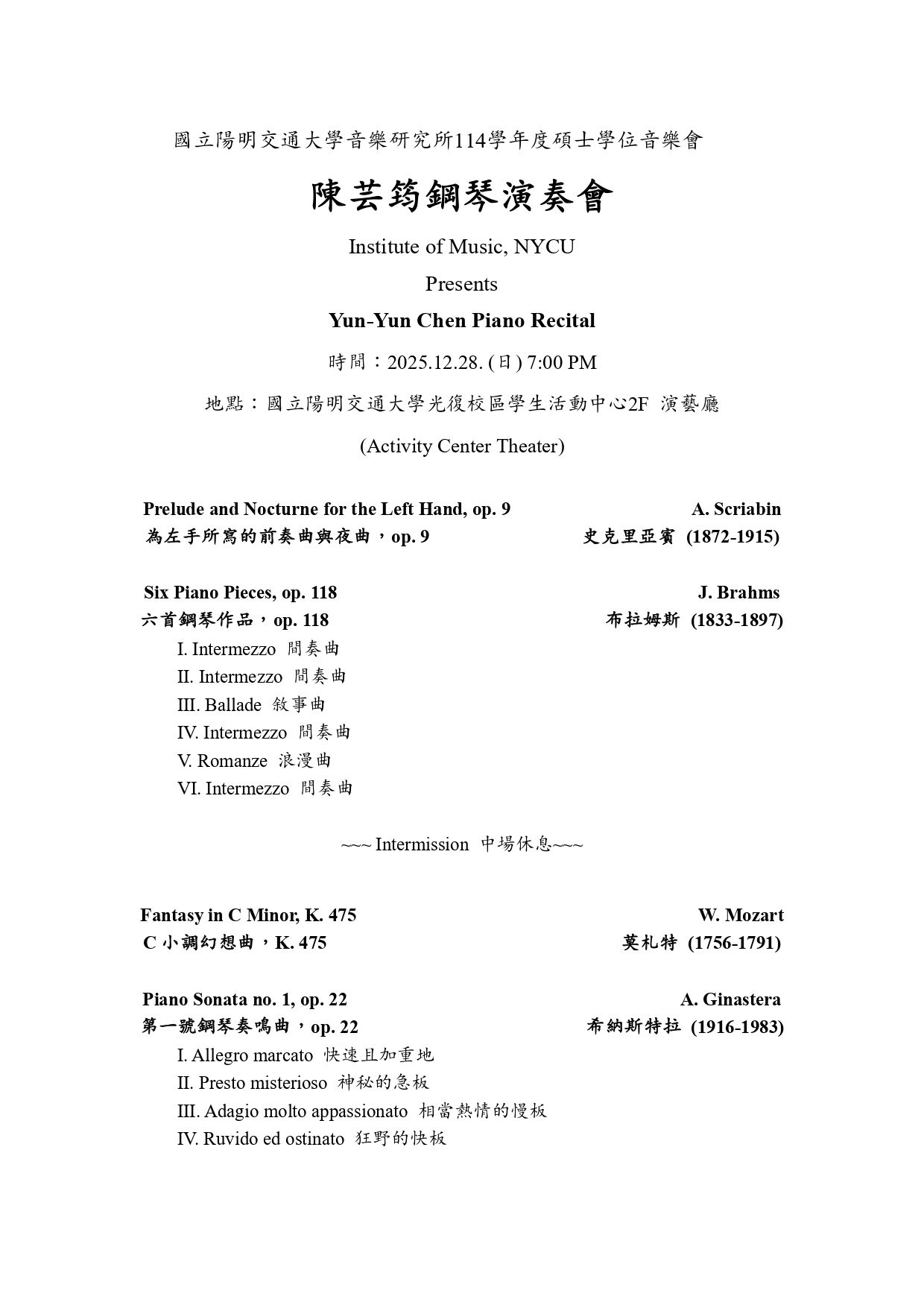 國立陽明交通大學音樂研究所114學年度碩士學位音樂會

陳芸筠鋼琴演奏會

Institute of Music, NYCU

Presents

Yun-Yun Chen Piano Recital

時間：2025.12.28. (日) 7:00 PM

地點：國立陽明交通大學光復校區學生活動中心2F 演藝廳

(Activity Center Theater)

Prelude and Nocturne for the Left Hand, op. 9 A. Scriabin
為左手所寫的前奏曲與夜曲，op. 9 史克里亞賓 (1872-1915)

Six Piano Pieces, op. 118 J. Brahms
六首鋼琴作品，op. 118 布拉姆斯 (1833-1897)
I. Intermezzo 間奏曲
II. Intermezzo 間奏曲
III. Ballade 敘事曲
IV. Intermezzo 間奏曲
V. Romanze 浪漫曲
VI. Intermezzo 間奏曲

~~~ Intermission 中場休息~~~

Fantasy in C Minor, K. 475 W. Mozart
C 小調幻想曲，K. 475 莫札特 (1756-1791)

Piano Sonata no. 1, op. 22 A. Ginastera
第一號鋼琴奏鳴曲，op. 22 希納斯特拉 (1916-1983)
I. Allegro marcato 快速且加重地
II. Presto misterioso 神秘的急板
III. Adagio molto appassionato 相當熱情的慢板
IV. Ruvido ed ostinato 狂野的快板